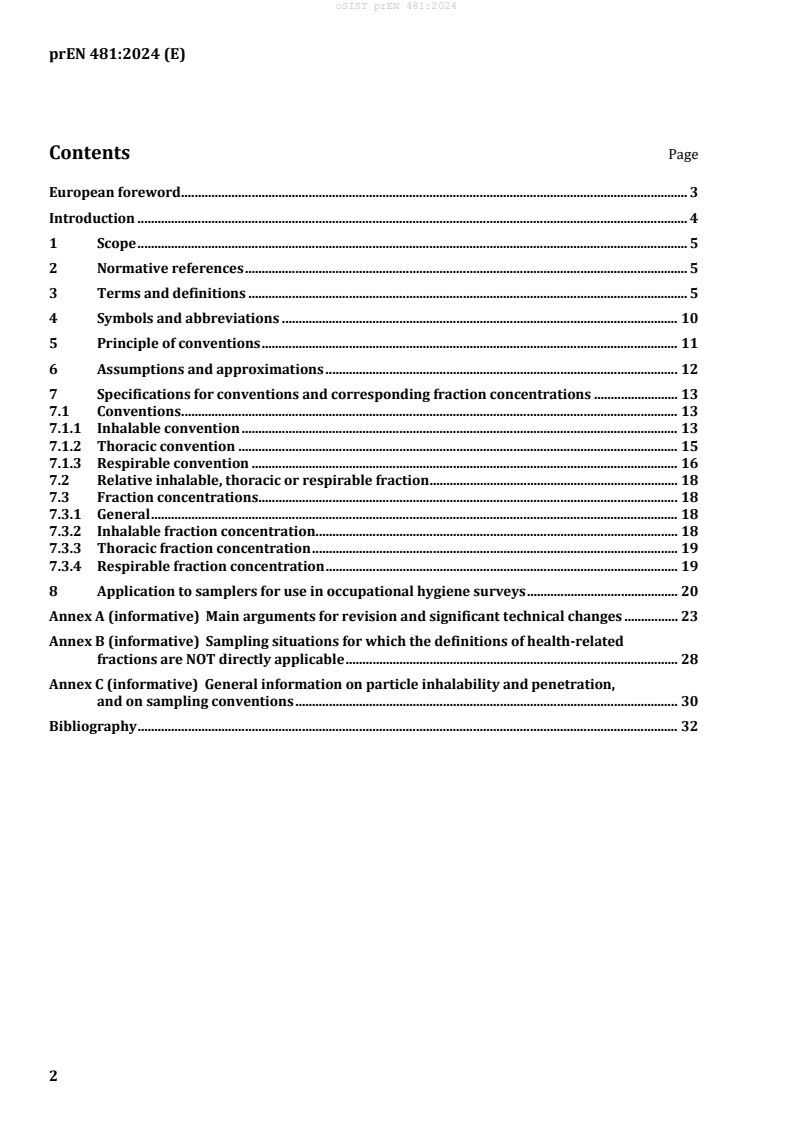 oSIST prEN 481:2024

prEN 481:2024 (E)

Contents Page

European foreword 3
Introduction 4
1 Scope 5
2 Normative references 5
3 Terms and definitions 5
4 Symbols and abbreviations 10
5 Principle of conventions 11
6 Assumptions and approximations 12
7 Specifications for conventions and corresponding fraction concentrations 13
7.1 Conventions 13
7.1.1 Inhalable convention 13
7.1.2 Thoracic convention 15
7.1.3 Respirable convention 16
7.2 Relative inhalable, thoracic or respirable fraction 18
7.3 Fraction concentrations 18
7.3.1 General 18
7.3.2 Inhalable fraction concentration 18
7.3.3 Thoracic fraction concentration 19
7.3.4 Respirable fraction concentration 19
8 Application to samplers for use in occupational hygiene surveys 20
Annex A (informative) Main arguments for revision and significant technical changes 23
Annex B (informative) Sampling situations for which the definitions of health-related fractions are NOT directly applicable 28
Annex C (informative) General information on particle inhalability and penetration, and on sampling conventions 30
Bibliography 32

2